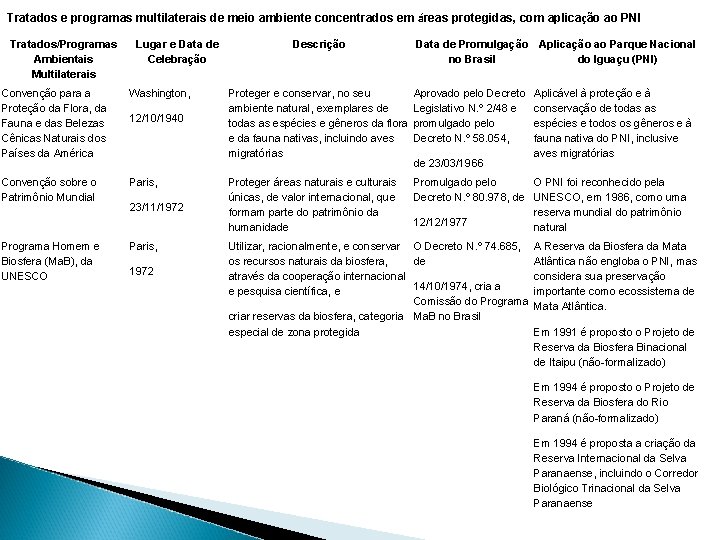 Tratados e programas multilaterais de meio ambiente concentrados em áreas protegidas, com aplicação ao PNI

| Tratados/Programas Ambientais Multilaterais | Lugar e Data de Celebração | Descrição | Data de Promulgação no Brasil | Aplicação ao Parque Nacional do Iguaçu (PNI) |
|---|---|---|---|---|
| Convenção para a Proteção da Flora, da Fauna e das Belezas Cênicas Naturais dos Países da América | Washington, 12/10/1940 | Proteger e conservar, no seu ambiente natural, exemplares de todas as espécies e gêneros da flora e da fauna nativas, incluindo aves migratórias | Aprovado pelo Decreto Legislativo N.º 2/48 e promulgado pelo Decreto N.º 58.054, de 23/03/1966 | Aplicável à proteção e à conservação de todas as espécies e todos os gêneros e à fauna nativa do PNI, inclusive aves migratórias |
| Convenção sobre o Patrimônio Mundial | Paris, 23/11/1972 | Proteger áreas naturais e culturais únicas, de valor internacional, que formam parte do patrimônio da humanidade | Promulgado pelo Decreto N.º 80.978, de 12/12/1977 | O PNI foi reconhecido pela UNESCO, em 1986, como uma reserva mundial do patrimônio natural |
| Programa Homem e Biosfera (MaB), da UNESCO | Paris, 1972 | Utilizar, racionalmente, e conservar os recursos naturais da biosfera, através da cooperação internacional e pesquisa científica, e criar reservas da biosfera, categoria especial de zona protegida | O Decreto N.º 74.685, de 14/10/1974, cria a Comissão do Programa MaB no Brasil | A Reserva da Biosfera da Mata Atlântica não engloba o PNI, mas considera sua preservação importante como ecossistema de Mata Atlântica. Em 1991 é proposto o Projeto de Reserva da Biosfera Binacional de Itaipu (não-formalizado) Em 1994 é proposto o Projeto de Reserva da Biosfera do Rio Paraná (não-formalizado) Em 1994 é proposta a criação da Reserva Internacional da Selva Paranaense, incluindo o Corredor Biológico Trinacional da Selva Paranaense |